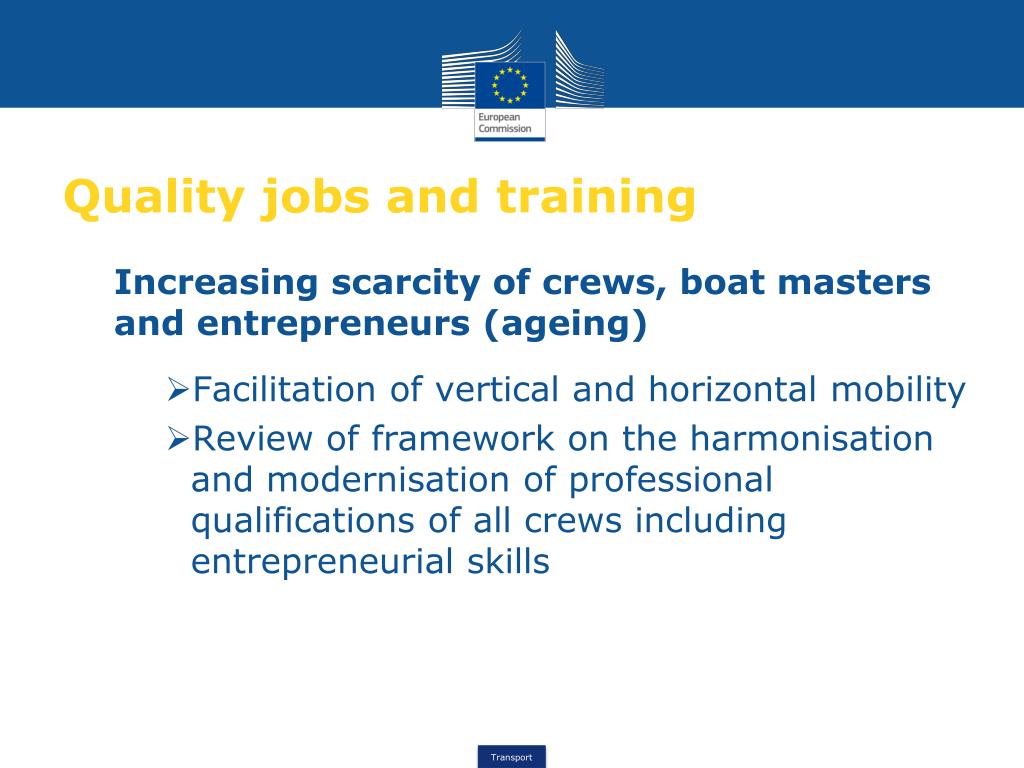 European Commission

Quality jobs and training

Increasing scarcity of crews, boat masters and entrepreneurs (ageing)

➢Facilitation of vertical and horizontal mobility

➢Review of framework on the harmonisation and modernisation of professional qualifications of all crews including entrepreneurial skills

Transport